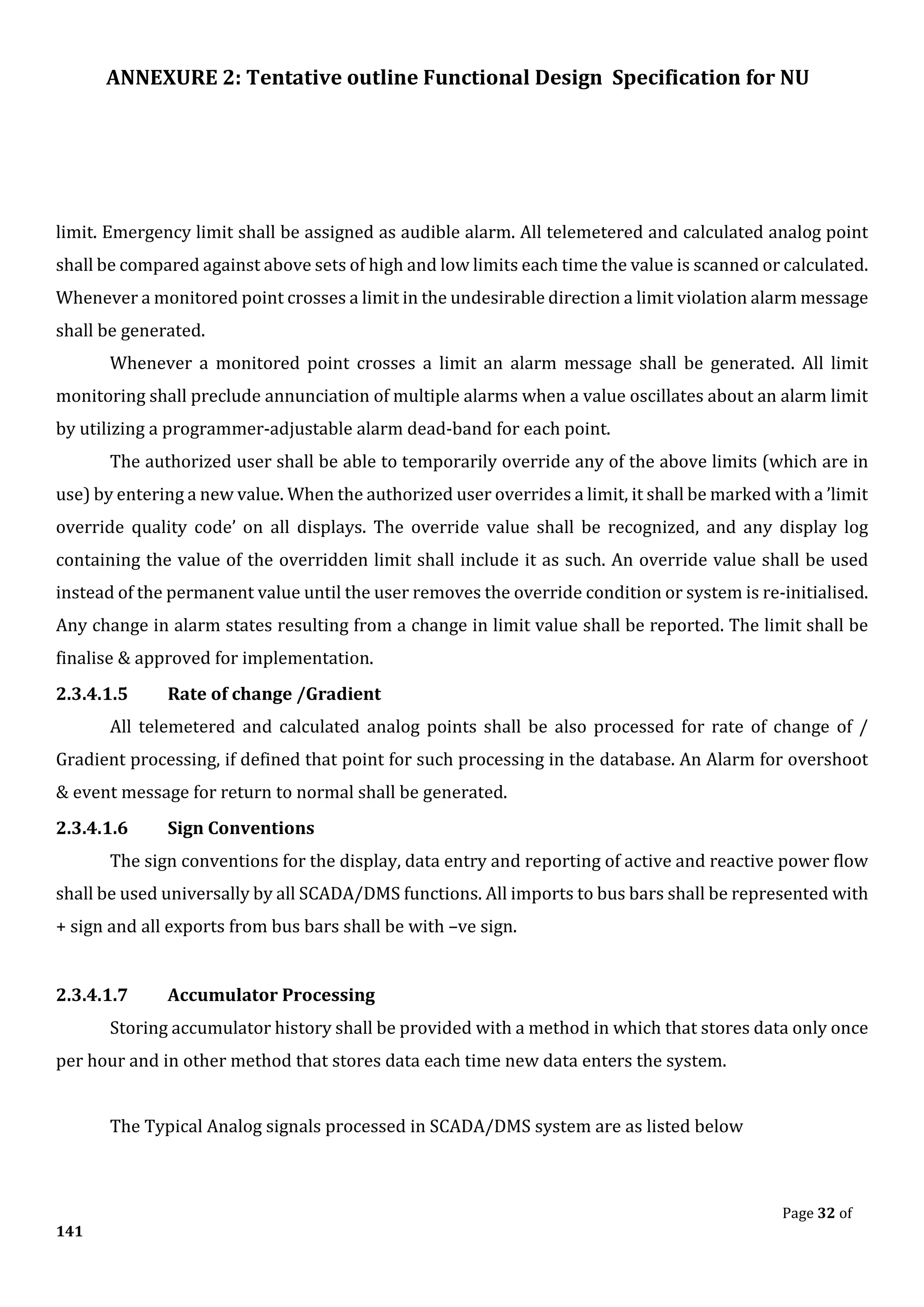 ANNEXURE 2: Tentative outline Functional Design Specification for NU

limit. Emergency limit shall be assigned as audible alarm. All telemetered and calculated analog point shall be compared against above sets of high and low limits each time the value is scanned or calculated. Whenever a monitored point crosses a limit in the undesirable direction a limit violation alarm message shall be generated.

Whenever a monitored point crosses a limit an alarm message shall be generated. All limit monitoring shall preclude annunciation of multiple alarms when a value oscillates about an alarm limit by utilizing a programmer-adjustable alarm dead-band for each point.

The authorized user shall be able to temporarily override any of the above limits (which are in use) by entering a new value. When the authorized user overrides a limit, it shall be marked with a 'limit override quality code' on all displays. The override value shall be recognized, and any display log containing the value of the overridden limit shall include it as such. An override value shall be used instead of the permanent value until the user removes the override condition or system is re-initialised. Any change in alarm states resulting from a change in limit value shall be reported. The limit shall be finalise & approved for implementation.

2.3.4.1.5 Rate of change /Gradient

All telemetered and calculated analog points shall be also processed for rate of change of / Gradient processing, if defined that point for such processing in the database. An Alarm for overshoot & event message for return to normal shall be generated.

2.3.4.1.6 Sign Conventions

The sign conventions for the display, data entry and reporting of active and reactive power flow shall be used universally by all SCADA/DMS functions. All imports to bus bars shall be represented with + sign and all exports from bus bars shall be with –ve sign.

2.3.4.1.7 Accumulator Processing

Storing accumulator history shall be provided with a method in which that stores data only once per hour and in other method that stores data each time new data enters the system.

The Typical Analog signals processed in SCADA/DMS system are as listed below

Page 32 of 141